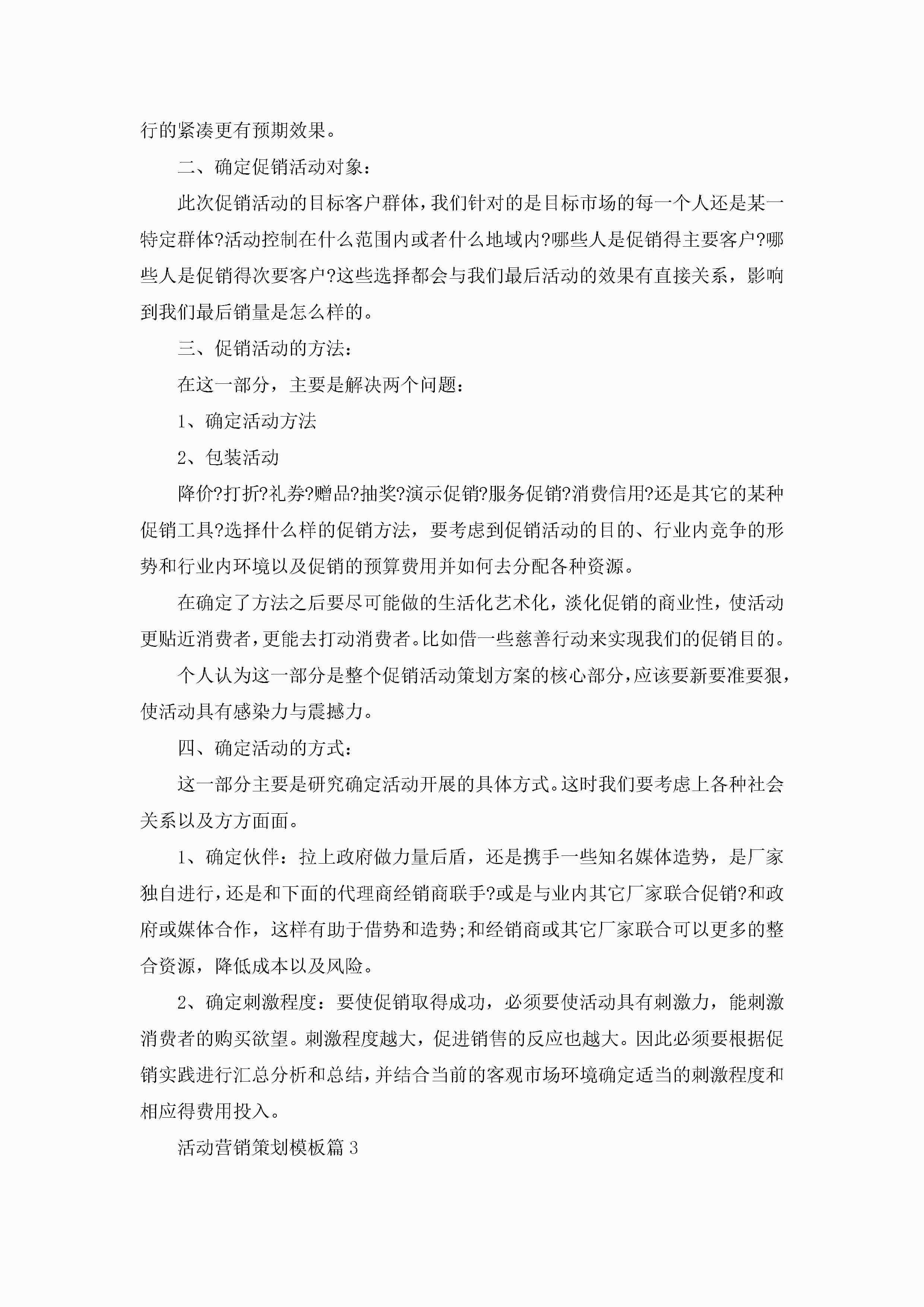 行的紧凑更有预期效果。

二、确定促销活动对象：

此次促销活动的目标客户群体，我们针对的是目标市场的每一个人还是某一特定群体?活动控制在什么范围内或者什么地域内?哪些人是促销得主要客户?哪些人是促销得次要客户?这些选择都会与我们最后活动的效果有直接关系，影响到我们最后销量是怎么样的。

三、促销活动的方法：

在这一部分，主要是解决两个问题：

1、确定活动方法

2、包装活动

降价?打折?礼券?赠品?抽奖?演示促销?服务促销?消费信用?还是其它的某种促销工具?选择什么样的促销方法，要考虑到促销活动的目的、行业内竞争的形势和行业内环境以及促销的预算费用并如何去分配各种资源。

在确定了方法之后要尽可能做的生活化艺术化，淡化促销的商业性，使活动更贴近消费者，更能去打动消费者。比如借一些慈善行动来实现我们的促销目的。

个人认为这一部分是整个促销活动策划方案的核心部分，应该要新要准要狠，使活动具有感染力与震撼力。

四、确定活动的方式：

这一部分主要是研究确定活动开展的具体方式。这时我们要考虑上各种社会关系以及方方面面。

1、确定伙伴：拉上政府做力量后盾，还是携手一些知名媒体造势，是厂家独自进行，还是和下面的代理商经销商联手?或是与业内其它厂家联合促销?和政府或媒体合作，这样有助于借势和造势;和经销商或其它厂家联合可以更多的整合资源，降低成本以及风险。

2、确定刺激程度：要使促销取得成功，必须要使活动具有刺激力，能刺激消费者的购买欲望。刺激程度越大，促进销售的反应也越大。因此必须要根据促销实践进行汇总分析和总结，并结合当前的客观市场环境确定适当的刺激程度和相应得费用投入。

活动营销策划模板篇3